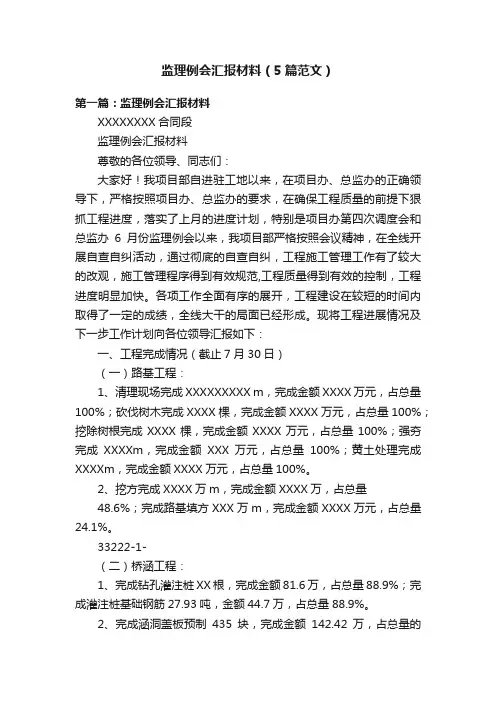 监理例会汇报材料（5篇范文）

第一篇：监理例会汇报材料

XXXXXXXX 合同段

监理例会汇报材料

尊敬的各位领导、同志们：

大家好！我项目部自进驻工地以来，在项目办、总监办的正确领导下，严格按照项目办、总监办的要求，在确保工程质量的前提下狠抓工程进度，落实了上月的进度计划，特别是项目办第四次调度会和总监办 6 月份监理例会以来，我项目部严格按照会议精神，在全线开展自查自纠活动，通过彻底的自查自纠，工程施工管理工作有了较大的改观，施工管理程序得到有效规范,工程质量得到有效的控制，工程进度明显加快。各项工作全面有序的展开，工程建设在较短的时间内取得了一定的成绩，全线大干的局面已经形成。现将工程进展情况及下一步工作计划向各位领导汇报如下：

一、工程完成情况（截止 7 月 30 日）

（一）路基工程：

1、清理现场完成 XXXXXXXXX m，完成金额 XXXX 万元，占总量 100%；砍伐树木完成 XXXX 棵，完成金额 XXXX 万元，占总量 100%；挖除树根完成 XXXX 棵，完成金额 XXXX 万元，占总量 100%；强夯完成 XXXXm，完成金额 XXX 万元，占总量 100%；黄土处理完成 XXXXm，完成金额 XXXX 万元，占总量 100%。

2、挖方完成 XXXX 万 m，完成金额 XXXX 万，占总量

48.6%；完成路基填方 XXX 万 m，完成金额 XXXX 万元，占总量 24.1%。

33222-1-

（二）桥涵工程：

1、完成钻孔灌注桩 XX 根，完成金额 81.6 万，占总量 88.9%；完成灌注桩基础钢筋 27.93 吨，金额 44.7 万，占总量 88.9%。

2、完成涵洞盖板预制 435 块，完成金额 142.42 万，占总量的